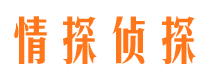 情探侦探